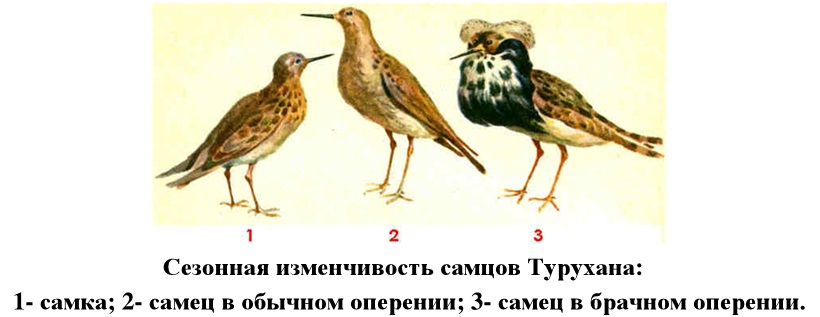 1
2
3

Сезонная изменчивость самцов Турухана:
1- самка; 2- самец в обычном оперении; 3- самец в брачном оперении.